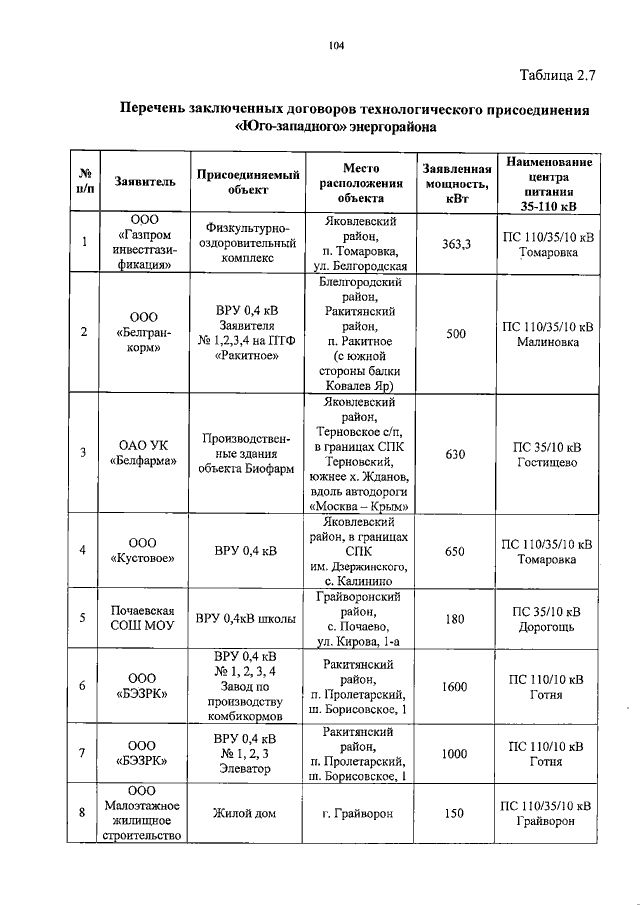 104

Таблица 2.7

Перечень заключенных договоров технологического присоединения «Юго-западного» энергорайона

| № п/п | Заявитель | Присоединяемый объект | Место расположения объекта | Заявленная мощность, кВт | Наименование центра питания 35-110 кВ |
|---|---|---|---|---|---|
| 1 | ООО «Газпром инвестгазификация» | Физкультурно-оздоровительный комплекс | Яковлевский район, п. Томаровка, ул. Белгородская | 363,3 | ПС 110/35/10 кВ Томаровка |
| 2 | ООО «Белгранкорм» | ВРУ 0,4 кВ Заявителя № 1,2,3,4 на ПТФ «Ракитное» | Блелгородский район, Ракитянский район, п. Ракитное (с южной стороны балки Ковалев Яр) | 500 | ПС 110/35/10 кВ Малиновка |
| 3 | ОАО УК «Белфарма» | Производственные здания объекта Биофарм | Яковлевский район, Терновское с/п, в границах СПК Терновский, южнее х. Жданов, вдоль автодороги «Москва – Крым» | 630 | ПС 35/10 кВ Гостищево |
| 4 | ООО «Кустовое» | ВРУ 0,4 кВ | Яковлевский район, в границах СПК им. Дзержинского, с. Калинино | 650 | ПС 110/35/10 кВ Томаровка |
| 5 | Почаевская СОШ МОУ | ВРУ 0,4кВ школы | Грайворонский район, с. Почаево, ул. Кирова, 1-а | 180 | ПС 35/10 кВ Дорогощь |
| 6 | ООО «БЭЗРК» | ВРУ 0,4 кВ № 1, 2, 3, 4 Завод по производству комбикормов | Ракитянский район, п. Пролетарский, ш. Борисовское, 1 | 1600 | ПС 110/10 кВ Готня |
| 7 | ООО «БЭЗРК» | ВРУ 0,4 кВ № 1, 2, 3 Элеватор | Ракитянский район, п. Пролетарский, ш. Борисовское, 1 | 1000 | ПС 110/10 кВ Готня |
| 8 | ООО Малоэтажное жилищное строительство | Жилой дом | г. Грайворон | 150 | ПС 110/35/10 кВ Грайворон |